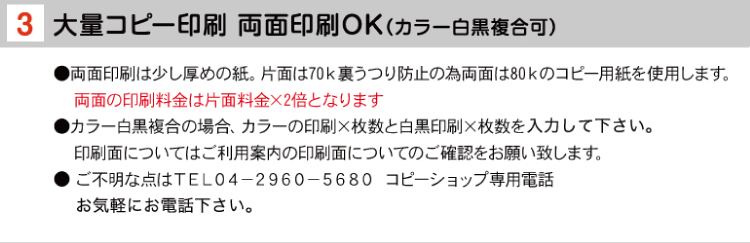 3 大量コピー印刷 両面印刷OK（カラー白黒複合可）

●両面印刷は少し厚めの紙。片面は70ｋ裏うつり防止の為両面は80ｋのコピー用紙を使用します。
両面の印刷料金は片面料金×2倍となります

●カラー白黒複合の場合、カラーの印刷×枚数と白黒印刷×枚数を入力して下さい。
印刷面についてはご利用案内の印刷面についてのご確認をお願い致します。

● ご不明な点はTEL04－2960－5680 コピーショップ専用電話
お気軽にお電話下さい。